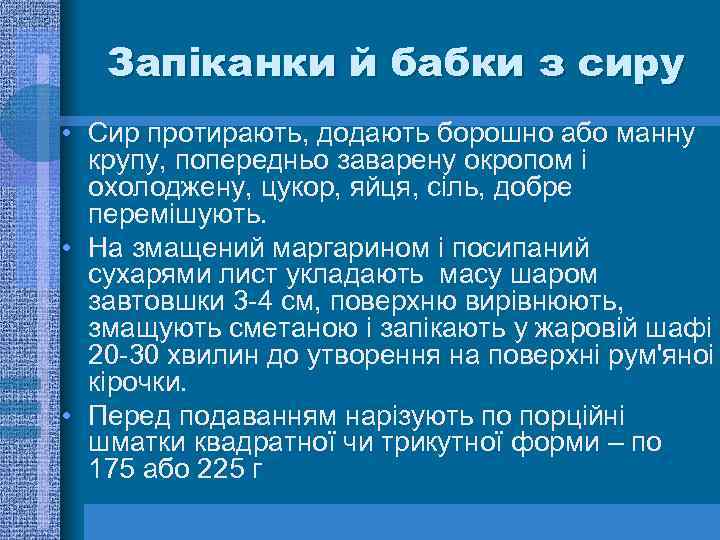 Запіканки й бабки з сиру

• Сир протирають, додають борошно або манну крупу, попередньо заварену окропом і охолоджену, цукор, яйця, сіль, добре перемішують.
• На змащений маргарином і посипаний сухарями лист укладають  масу шаром завтовшки 3-4 см, поверхню вирівнюють, змащують сметаною і запікають у жаровій шафі 20-30 хвилин до утворення на поверхні рум'яної кірочки.
• Перед подаванням нарізують по порційні шматки квадратної чи трикутної форми – по 175 або 225 г